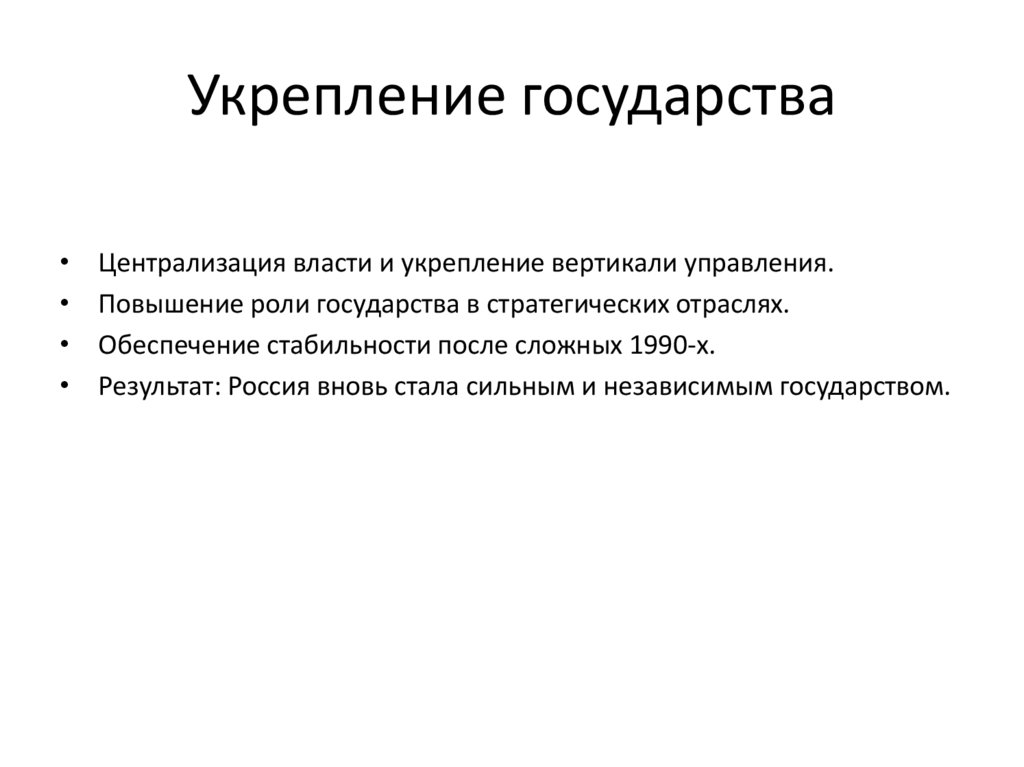 Укрепление государства

• Централизация власти и укрепление вертикали управления.
• Повышение роли государства в стратегических отраслях.
• Обеспечение стабильности после сложных 1990-х.
• Результат: Россия вновь стала сильным и независимым государством.